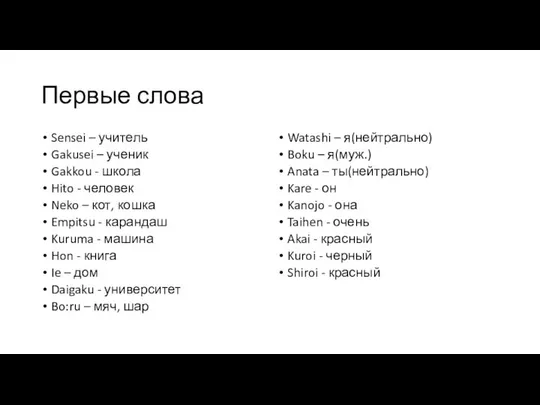 Первые слова

• Sensei – учитель
• Gakusei – ученик
• Gakkou - школа
• Hito - человек
• Neko – кот, кошка
• Empitsu - карандаш
• Kuruma - машина
• Hon - книга
• Ie – дом
• Daigaku - университет
• Bo:ru – мяч, шар

• Watashi – я(нейтрально)
• Boku – я(муж.)
• Anata – ты(нейтрально)
• Kare - он
• Kanojo - она
• Taihen - очень
• Akai - красный
• Kuroi - черный
• Shiroi - красный